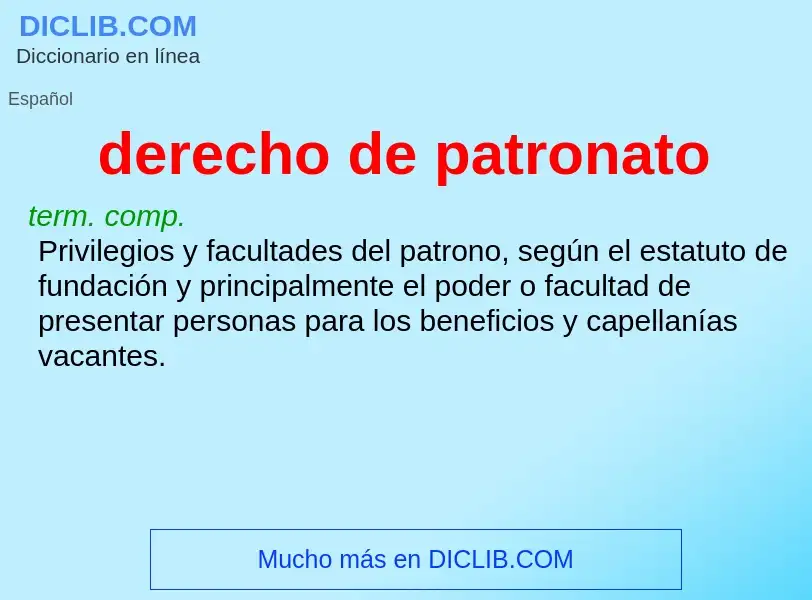 DICLIB.COM
Diccionario en línea

Español

derecho de patronato

term. comp.
Privilegios y facultades del patrono, según el estatuto de fundación y principalmente el poder o facultad de presentar personas para los beneficios y capellanías vacantes.

Mucho más en DICLIB.COM